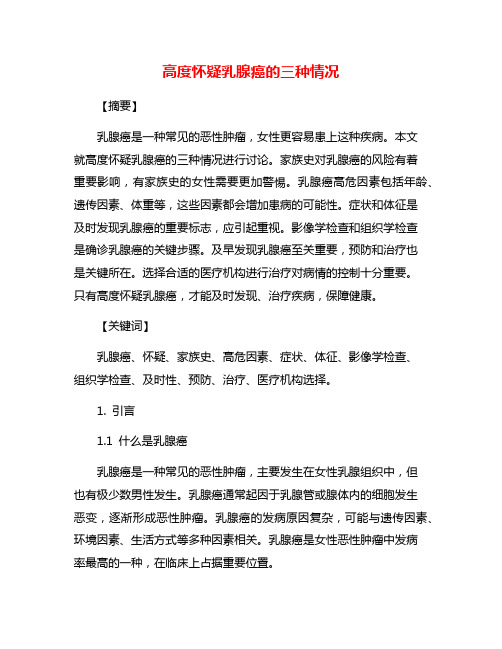 高度怀疑乳腺癌的三种情况

【摘要】

乳腺癌是一种常见的恶性肿瘤，女性更容易患上这种疾病。本文就高度怀疑乳腺癌的三种情况进行讨论。家族史对乳腺癌的风险有着重要影响，有家族史的女性需要更加警惕。乳腺癌高危因素包括年龄、遗传因素、体重等，这些因素都会增加患病的可能性。症状和体征是及时发现乳腺癌的重要标志，应引起重视。影像学检查和组织学检查是确诊乳腺癌的关键步骤。及早发现乳腺癌至关重要，预防和治疗也是关键所在。选择合适的医疗机构进行治疗对病情的控制十分重要。只有高度怀疑乳腺癌，才能及时发现、治疗疾病，保障健康。

【关键词】

乳腺癌、怀疑、家族史、高危因素、症状、体征、影像学检查、组织学检查、及时性、预防、治疗、医疗机构选择。

1. 引言

1.1 什么是乳腺癌

乳腺癌是一种常见的恶性肿瘤，主要发生在女性乳腺组织中，但也有极少数男性发生。乳腺癌通常起因于乳腺管或腺体内的细胞发生恶变，逐渐形成恶性肿瘤。乳腺癌的发病原因复杂，可能与遗传因素、环境因素、生活方式等多种因素相关。乳腺癌是女性恶性肿瘤中发病率最高的一种，在临床上占据重要位置。